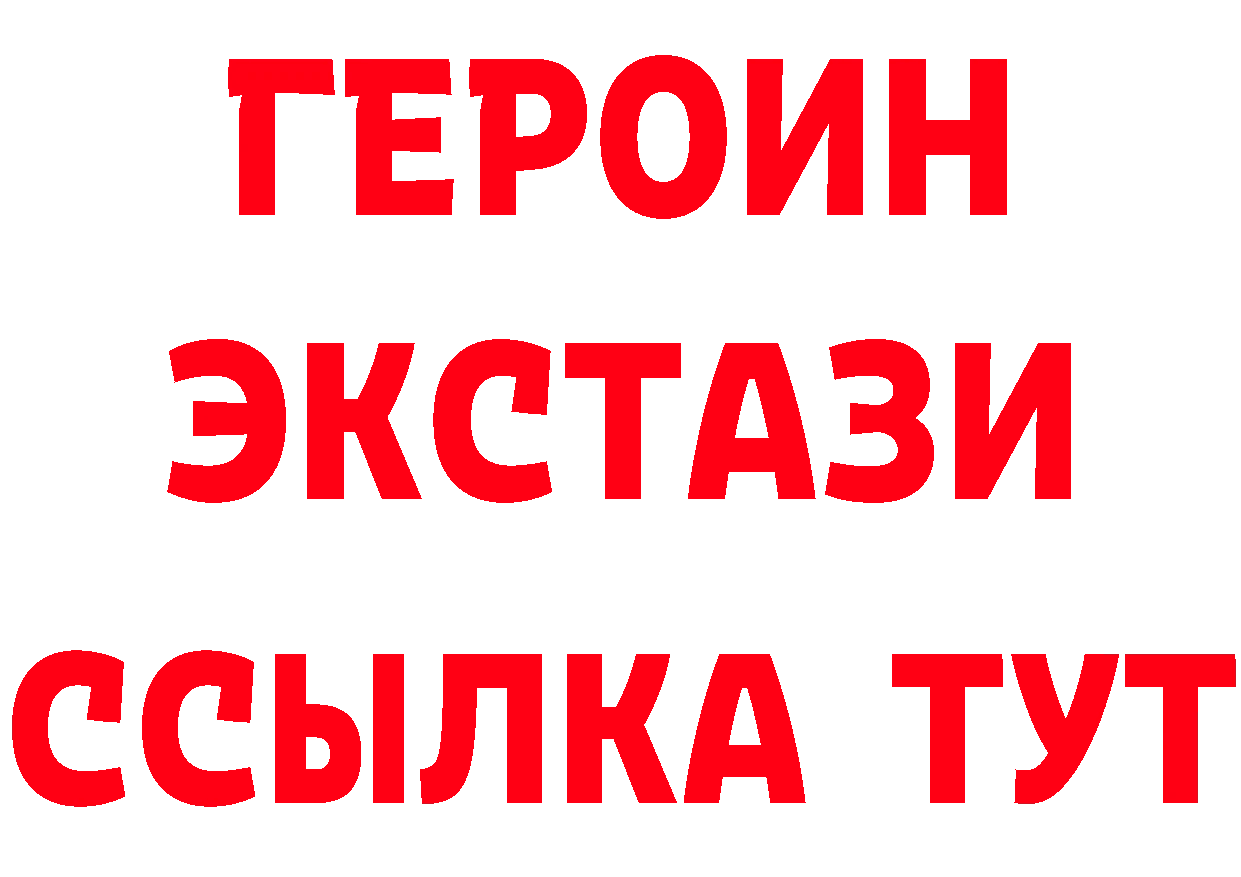 ГЕРОИН ЭКСТАЗИ ССЫЛКА ТУТ